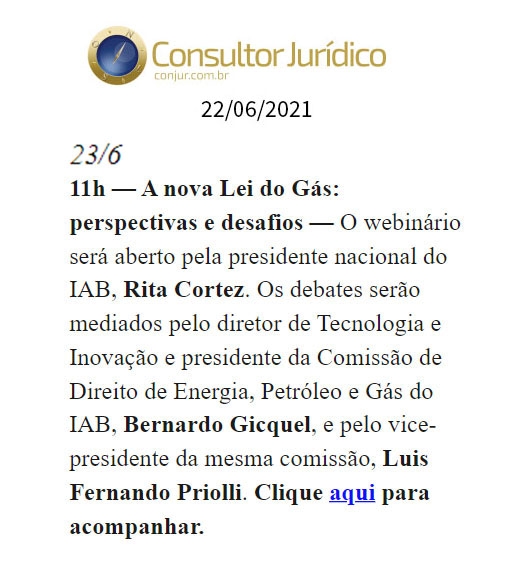 Consultor Jurídico
conjur.com.br

22/06/2021

23/6

11h — A nova Lei do Gás: perspectivas e desafios — O webinário será aberto pela presidente nacional do IAB, Rita Cortez. Os debates serão mediados pelo diretor de Tecnologia e Inovação e presidente da Comissão de Direito de Energia, Petróleo e Gás do IAB, Bernardo Gicquel, e pelo vice-presidente da mesma comissão, Luis Fernando Priolli. Clique aqui para acompanhar.